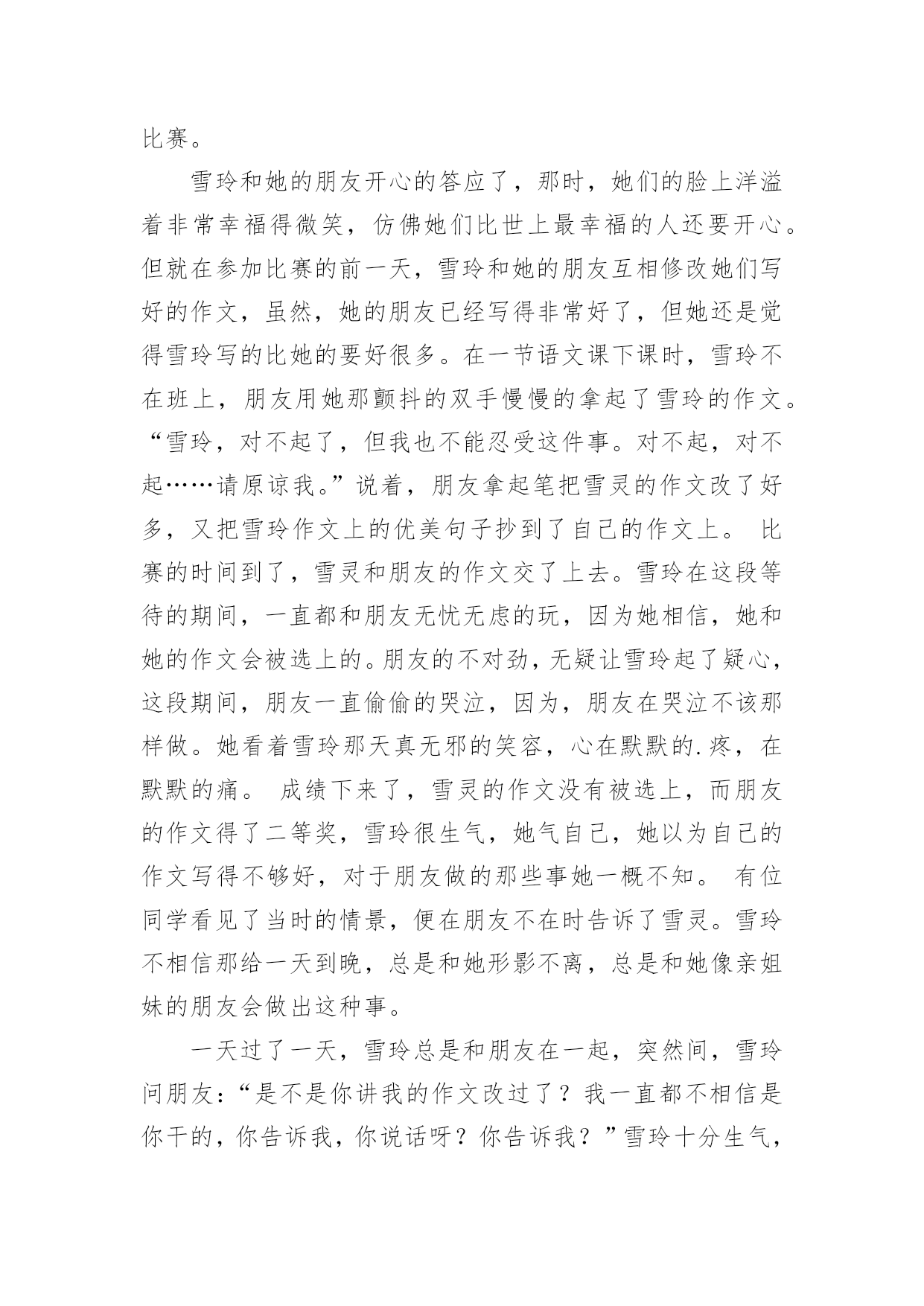 比赛。

雪玲和她的朋友开心的答应了，那时，她们的脸上洋溢着非常幸福得微笑，仿佛她们比世上最幸福的人还要开心。但就在参加比赛的前一天，雪玲和她的朋友互相修改她们写好的作文，虽然，她的朋友已经写得非常好了，但她还是觉得雪玲写的比她的要好很多。在一节语文课下课时，雪玲不在班上，朋友用她那颤抖的双手慢慢的拿起了雪玲的作文。“雪玲，对不起了，但我也不能忍受这件事。对不起，对不起……请原谅我。”说着，朋友拿起笔把雪灵的作文改了好多，又把雪玲作文上的优美句子抄到了自己的作文上。 比赛的时间到了，雪灵和朋友的作文交了上去。雪玲在这段等待的期间，一直都和朋友无忧无虑的玩，因为她相信，她和她的作文会被选上的。朋友的不对劲，无疑让雪玲起了疑心，这段期间，朋友一直偷偷的哭泣，因为，朋友在哭泣不该那样做。她看着雪玲那天真无邪的笑容，心在默默的.疼，在默默的痛。 成绩下来了，雪灵的作文没有被选上，而朋友的作文得了二等奖，雪玲很生气，她气自己，她以为自己的作文写得不够好，对于朋友做的那些事她一概不知。 有位同学看见了当时的情景，便在朋友不在时告诉了雪灵。雪玲不相信那给一天到晚，总是和她形影不离，总是和她像亲姐妹的朋友会做出这种事。

一天过了一天，雪玲总是和朋友在一起，突然间，雪玲问朋友：“是不是你讲我的作文改过了？我一直都不相信是你干的，你告诉我，你说话呀？你告诉我？”雪玲十分生气，